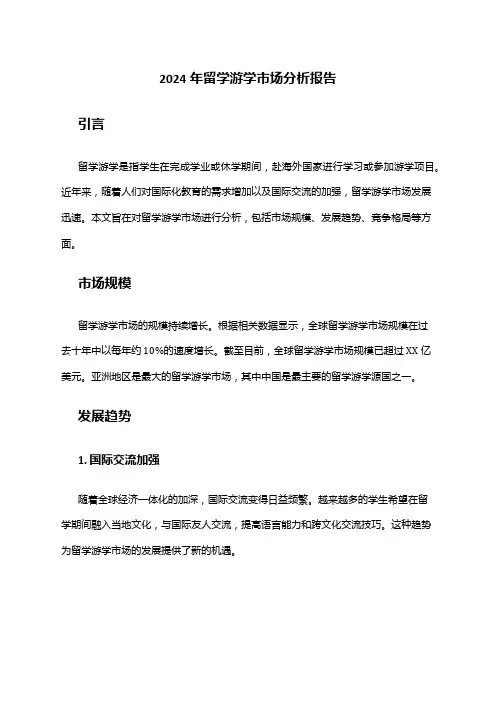 2024 年留学游学市场分析报告

引言

留学游学是指学生在完成学业或休学期间，赴海外国家进行学习或参加游学项目。近年来，随着人们对国际化教育的需求增加以及国际交流的加强，留学游学市场发展迅速。本文旨在对留学游学市场进行分析，包括市场规模、发展趋势、竞争格局等方面。

市场规模

留学游学市场的规模持续增长。根据相关数据显示，全球留学游学市场规模在过去十年中以每年约 10%的速度增长。截至目前，全球留学游学市场规模已超过 XX 亿美元。亚洲地区是最大的留学游学市场，其中中国是最主要的留学游学源国之一。

发展趋势

1. 国际交流加强

随着全球经济一体化的加深，国际交流变得日益频繁。越来越多的学生希望在留学期间融入当地文化，与国际友人交流，提高语言能力和跨文化交流技巧。这种趋势为留学游学市场的发展提供了新的机遇。